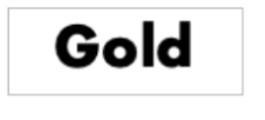 Gold